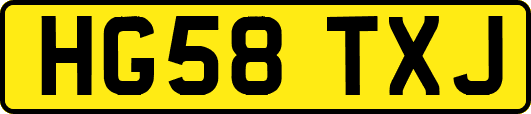 HG58 TXJ